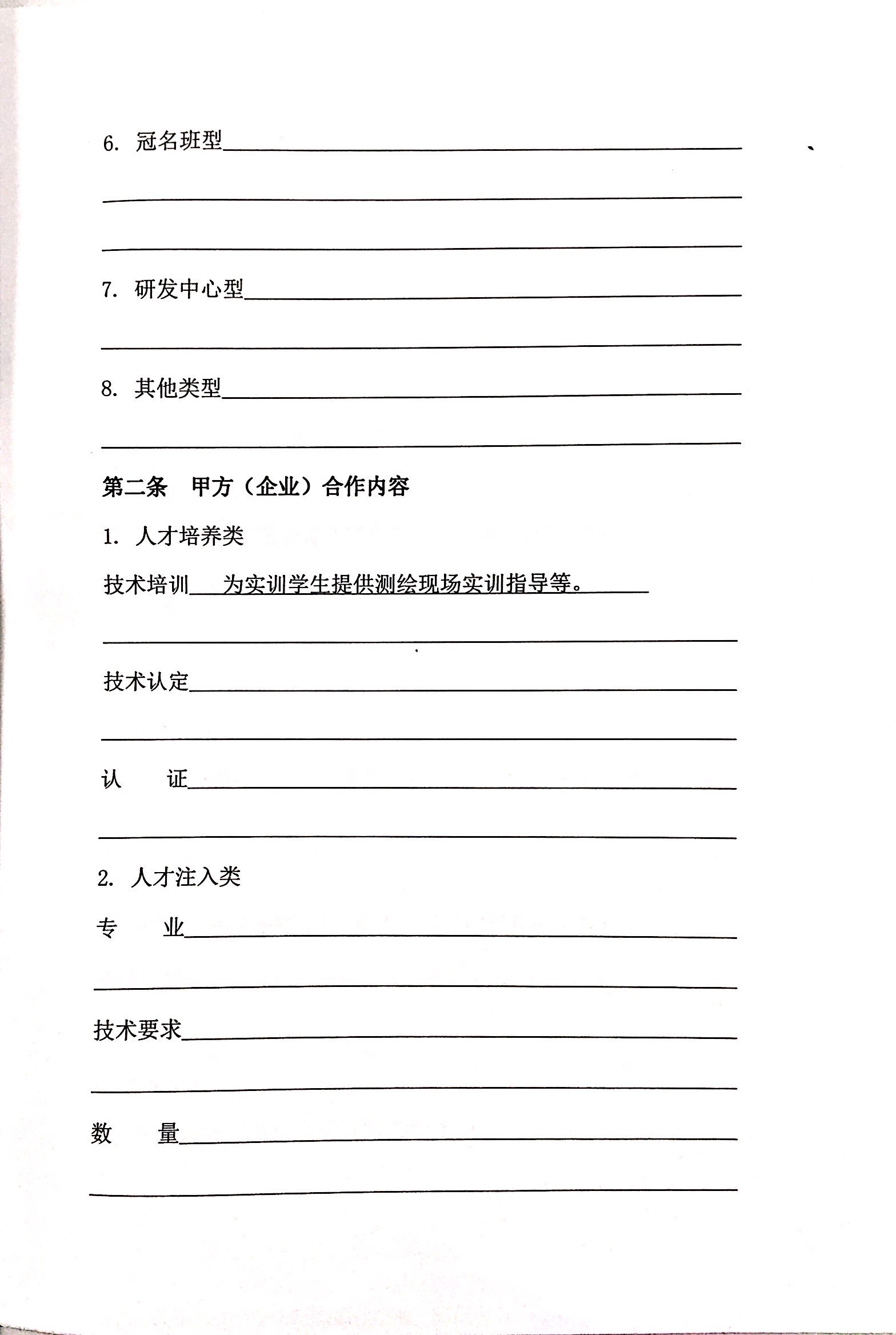 6. 冠名班型

7. 研发中心型

8. 其他类型

第二条 甲方（企业）合作内容

1. 人才培养类

技术培训 为实训学生提供测绘现场实训指导等。

技术认定

认 证

2. 人才注入类

专 业

技术要求

数 量